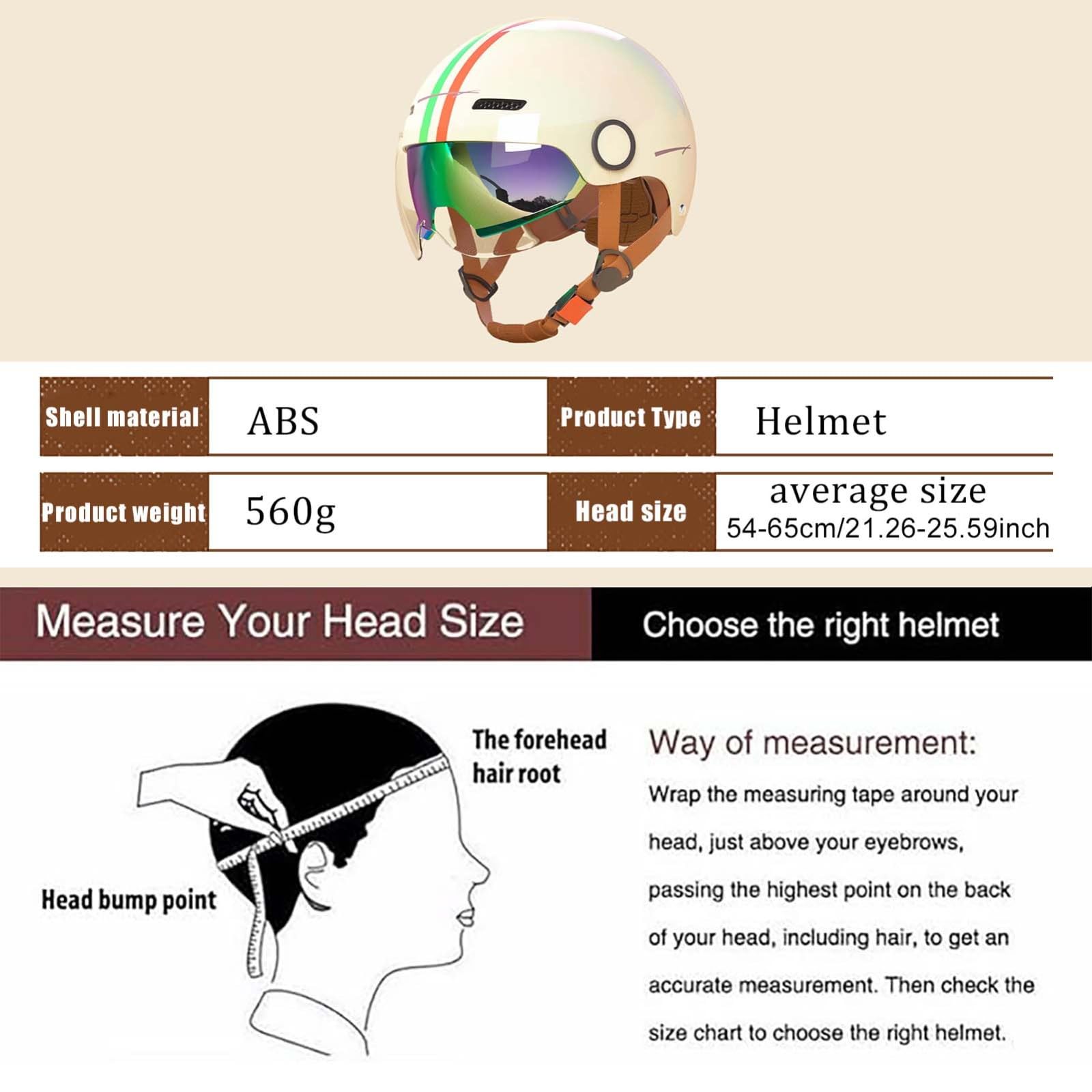 | Shell material | ABS | Product Type | Helmet |
|---|---|---|---|
| Product weight | 560g | Head size | average size 54-65cm/21.26-25.59inch |

Measure Your Head Size

Choose the right helmet

The forehead hair root

Head bump point

Way of measurement:

Wrap the measuring tape around your head, just above your eyebrows, passing the highest point on the back of your head, including hair, to get an accurate measurement. Then check the size chart to choose the right helmet.